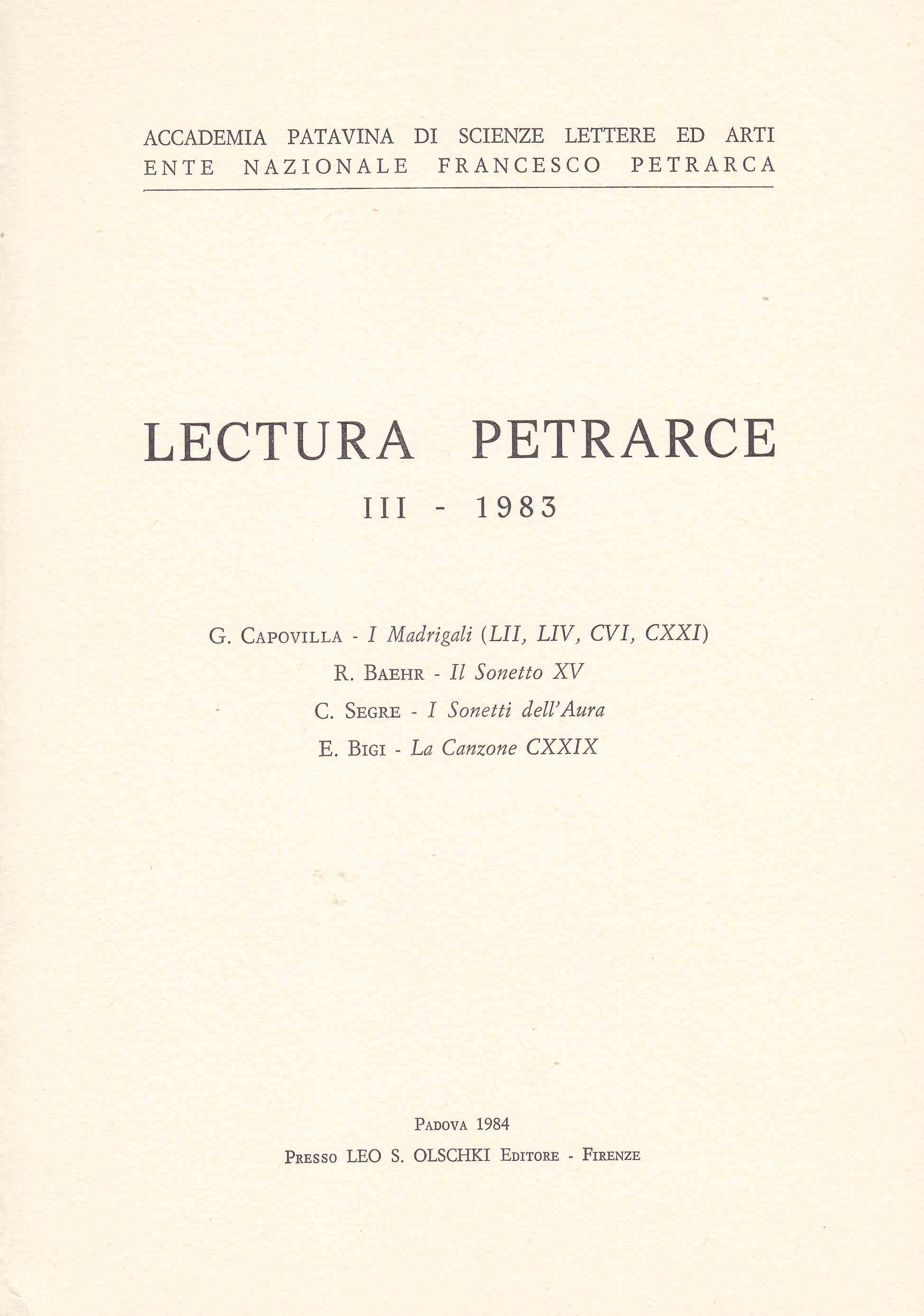 ACCADEMIA PATAVINA DI SCIENZE LETTERE ED ARTI
ENTE NAZIONALE FRANCESCO PETRARCA

LECTURA PETRARCE

III - 1983

G. CAPOVILLA - I Madrigali (LII, LIV, CVI, CXXI)
R. BAEHR - Il Sonetto XV
C. SEGRE - I Sonetti dell'Aura
E. BIGI - La Canzone CXXIX

PADOVA 1984
PRESSO LEO S. OLSCHKI EDITORE - FIRENZE